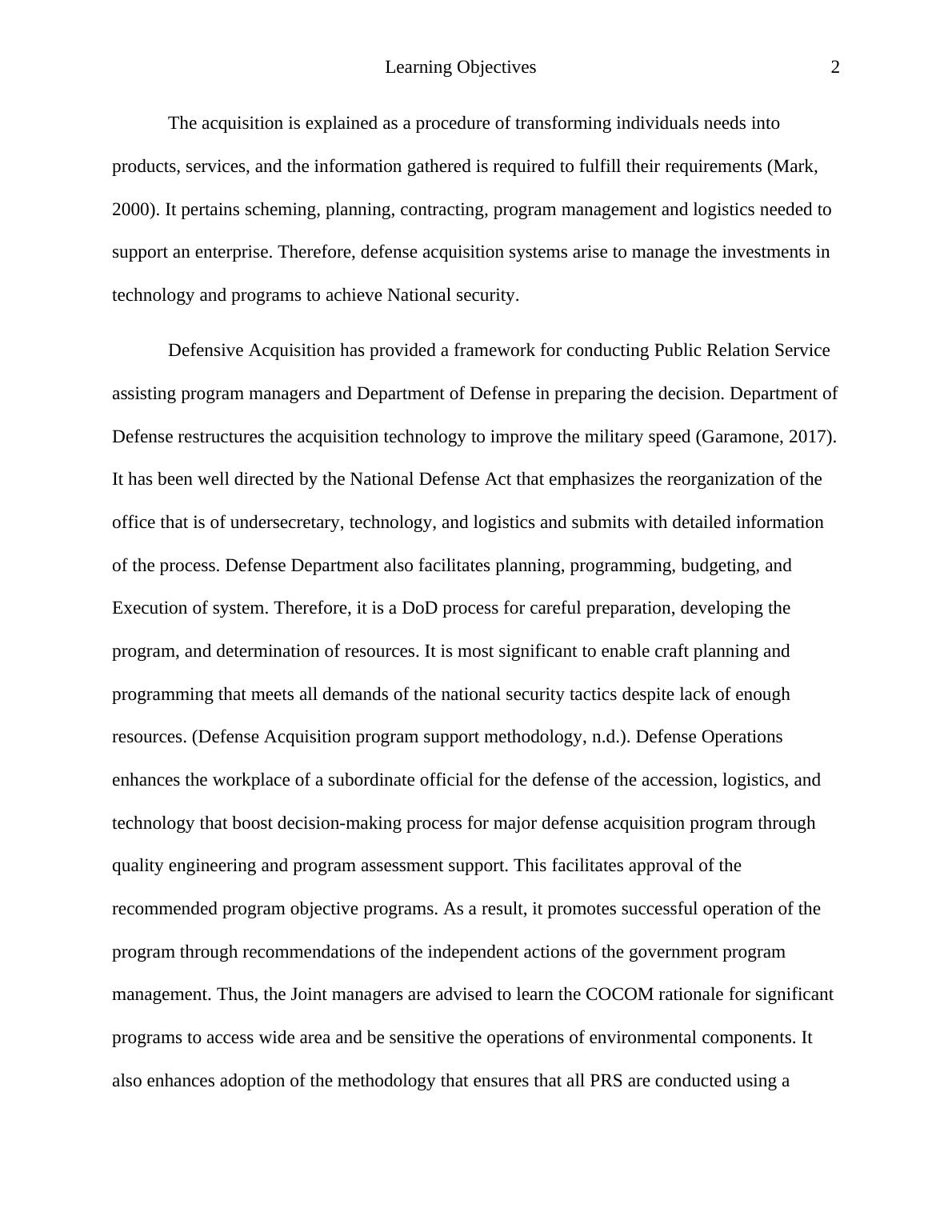 Learning Objectives 2

The acquisition is explained as a procedure of transforming individuals needs into products, services, and the information gathered is required to fulfill their requirements (Mark, 2000). It pertains scheming, planning, contracting, program management and logistics needed to support an enterprise. Therefore, defense acquisition systems arise to manage the investments in technology and programs to achieve National security.

Defensive Acquisition has provided a framework for conducting Public Relation Service assisting program managers and Department of Defense in preparing the decision. Department of Defense restructures the acquisition technology to improve the military speed (Garamone, 2017). It has been well directed by the National Defense Act that emphasizes the reorganization of the office that is of undersecretary, technology, and logistics and submits with detailed information of the process. Defense Department also facilitates planning, programming, budgeting, and Execution of system. Therefore, it is a DoD process for careful preparation, developing the program, and determination of resources. It is most significant to enable craft planning and programming that meets all demands of the national security tactics despite lack of enough resources. (Defense Acquisition program support methodology, n.d.). Defense Operations enhances the workplace of a subordinate official for the defense of the accession, logistics, and technology that boost decision-making process for major defense acquisition program through quality engineering and program assessment support. This facilitates approval of the recommended program objective programs. As a result, it promotes successful operation of the program through recommendations of the independent actions of the government program management. Thus, the Joint managers are advised to learn the COCOM rationale for significant programs to access wide area and be sensitive the operations of environmental components. It also enhances adoption of the methodology that ensures that all PRS are conducted using a